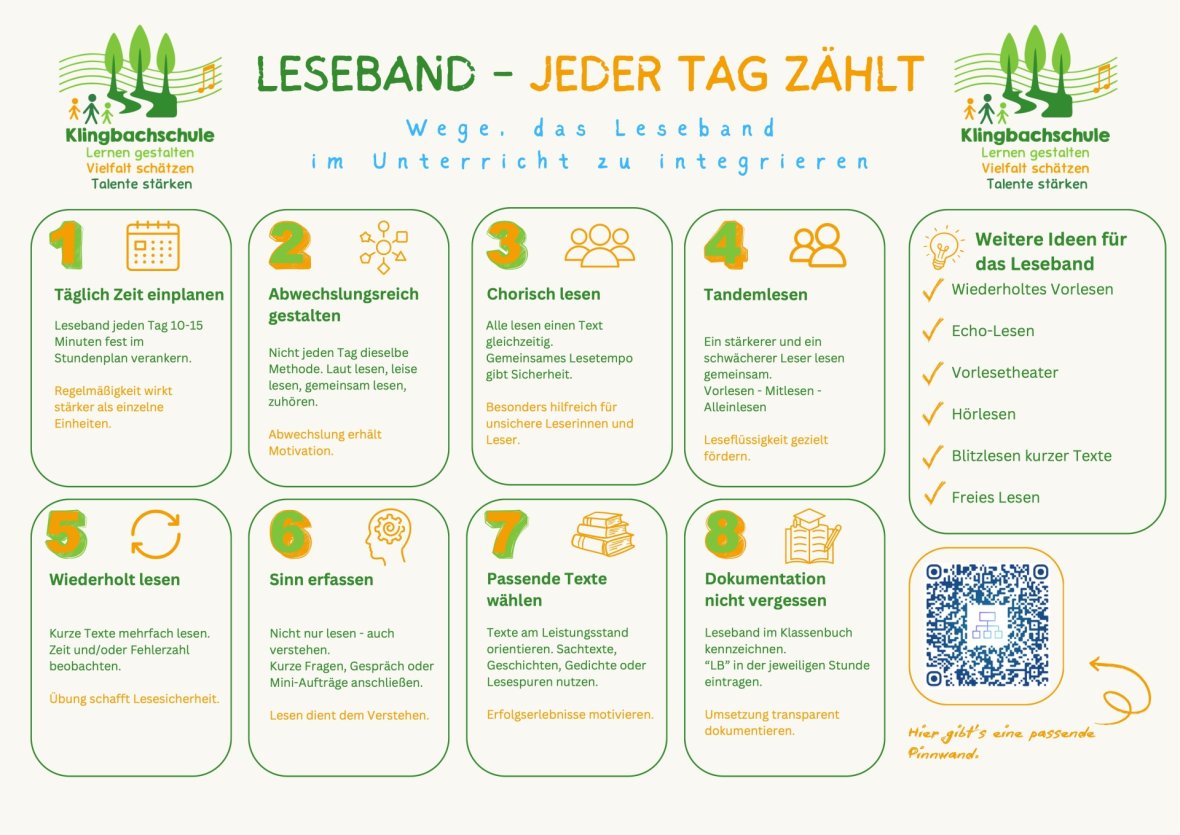 Klingbachschule
Lernen gestalten
Vielfalt schätzen
Talente stärken

LESEBAND - JEDER TAG ZÄHLT

Wege, das Leseband im Unterricht zu integrieren

Klingbachschule
Lernen gestalten
Vielfalt schätzen
Talente stärken

1

Täglich Zeit einplanen

Leseband jeden Tag 10-15 Minuten fest im Stundenplan verankern.

Regelmäßigkeit wirkt stärker als einzelne Einheiten.

2

Abwechslungsreich gestalten

Nicht jeden Tag dieselbe Methode. Laut lesen, leise lesen, gemeinsam lesen, zuhören.

Abwechslung erhält Motivation.

3

Chorisch lesen

Alle lesen einen Text gleichzeitig.
Gemeinsames Lesetempo gibt Sicherheit.

Besonders hilfreich für unsichere Leserinnen und Leser.

4

Tandemlesen

Ein stärkerer und ein schwächerer Leser lesen gemeinsam.
Vorlesen - Mitlesen - Alleinlesen

Leseflüssigkeit gezielt fördern.

Weitere Ideen für das Leseband

✓ Wiederholtes Vorlesen
✓ Echo-Lesen
✓ Vorlesetheater
✓ Hörlesen
✓ Blitzlesen kurzer Texte
✓ Freies Lesen

5

Wiederholt lesen

Kurze Texte mehrfach lesen. Zeit und/oder Fehlerzahl beobachten.

Übung schafft Lesesicherheit.

6

Sinn erfassen

Nicht nur lesen - auch verstehen.
Kurze Fragen, Gespräch oder Mini-Aufträge anschließen.

Lesen dient dem Verstehen.

7

Passende Texte wählen

Texte am Leistungsstand orientieren. Sachtexte, Geschichten, Gedichte oder Lesespuren nutzen.

Erfolgserlebnisse motivieren.

8

Dokumentation nicht vergessen

Leseband im Klassenbuch kennzeichnen.
"LB" in der jeweiligen Stunde eintragen.

Umsetzung transparent dokumentieren.

Hier gibt's eine passende Pinnwand.